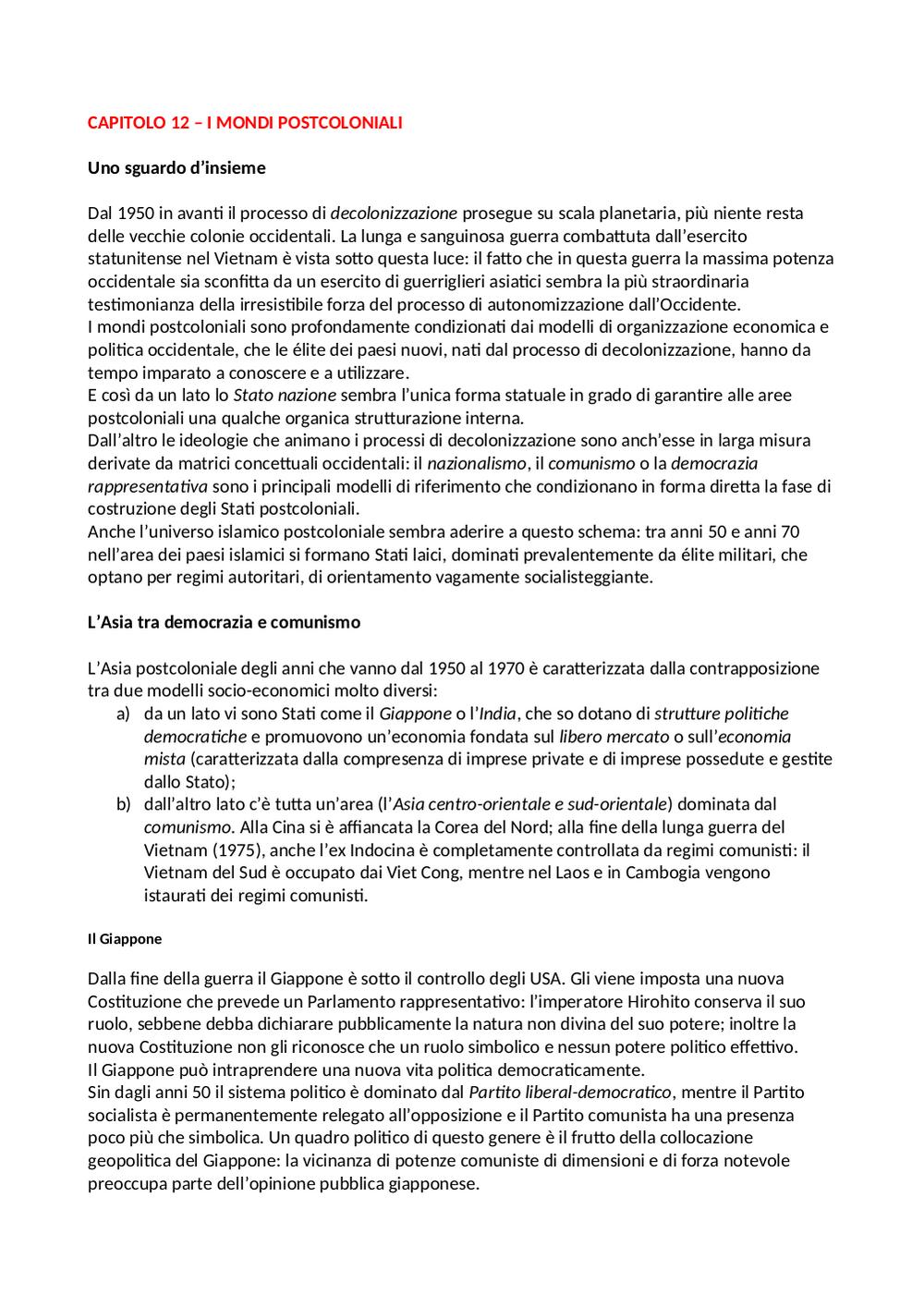 CAPITOLO 12 – I MONDI POSTCOLONIALI

Uno sguardo d'insieme

Dal 1950 in avanti il processo di decolonizzazione prosegue su scala planetaria, più niente resta delle vecchie colonie occidentali. La lunga e sanguinosa guerra combattuta dall'esercito statunitense nel Vietnam è vista sotto questa luce: il fatto che in questa guerra la massima potenza occidentale sia sconfitta da un esercito di guerriglieri asiatici sembra la più straordinaria testimonianza della irresistibile forza del processo di autonomizzazione dall'Occidente.
I mondi postcoloniali sono profondamente condizionati dai modelli di organizzazione economica e politica occidentale, che le élite dei paesi nuovi, nati dal processo di decolonizzazione, hanno da tempo imparato a conoscere e a utilizzare.
E così da un lato lo Stato nazione sembra l'unica forma statuale in grado di garantire alle aree postcoloniali una qualche organica strutturazione interna.
Dall'altro le ideologie che animano i processi di decolonizzazione sono anch'esse in larga misura derivate da matrici concettuali occidentali: il nazionalismo, il comunismo o la democrazia rappresentativa sono i principali modelli di riferimento che condizionano in forma diretta la fase di costruzione degli Stati postcoloniali.
Anche l'universo islamico postcoloniale sembra aderire a questo schema: tra anni 50 e anni 70 nell'area dei paesi islamici si formano Stati laici, dominati prevalentemente da élite militari, che optano per regimi autoritari, di orientamento vagamente socialisteggiante.

L'Asia tra democrazia e comunismo

L'Asia postcoloniale degli anni che vanno dal 1950 al 1970 è caratterizzata dalla contrapposizione tra due modelli socio-economici molto diversi:
a) da un lato vi sono Stati come il Giappone o l'India, che so dotano di strutture politiche democratiche e promuovono un'economia fondata sul libero mercato o sull'economia mista (caratterizzata dalla compresenza di imprese private e di imprese possedute e gestite dallo Stato);
b) dall'altro lato c'è tutta un'area (l'Asia centro-orientale e sud-orientale) dominata dal comunismo. Alla Cina si è affiancata la Corea del Nord; alla fine della lunga guerra del Vietnam (1975), anche l'ex Indocina è completamente controllata da regimi comunisti: il Vietnam del Sud è occupato dai Viet Cong, mentre nel Laos e in Cambogia vengono istaurati dei regimi comunisti.

Il Giappone

Dalla fine della guerra il Giappone è sotto il controllo degli USA. Gli viene imposta una nuova Costituzione che prevede un Parlamento rappresentativo: l'imperatore Hirohito conserva il suo ruolo, sebbene debba dichiarare pubblicamente la natura non divina del suo potere; inoltre la nuova Costituzione non gli riconosce che un ruolo simbolico e nessun potere politico effettivo.
Il Giappone può intraprendere una nuova vita politica democraticamente.
Sin dagli anni 50 il sistema politico è dominato dal Partito liberal-democratico, mentre il Partito socialista è permanentemente relegato all'opposizione e il Partito comunista ha una presenza poco più che simbolica. Un quadro politico di questo genere è il frutto della collocazione geopolitica del Giappone: la vicinanza di potenze comuniste di dimensioni e di forza notevole preoccupa parte dell'opinione pubblica giapponese.